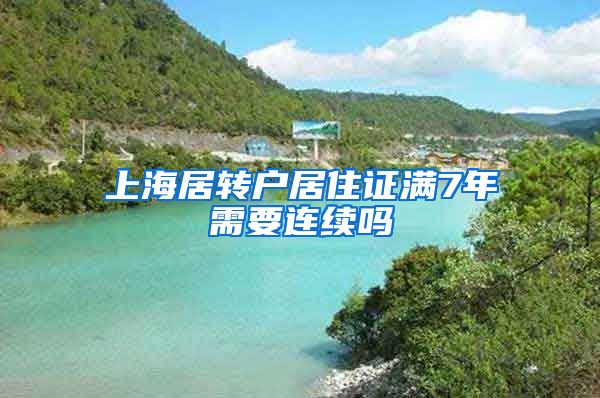 上海居转户居住证满7年需要连续吗